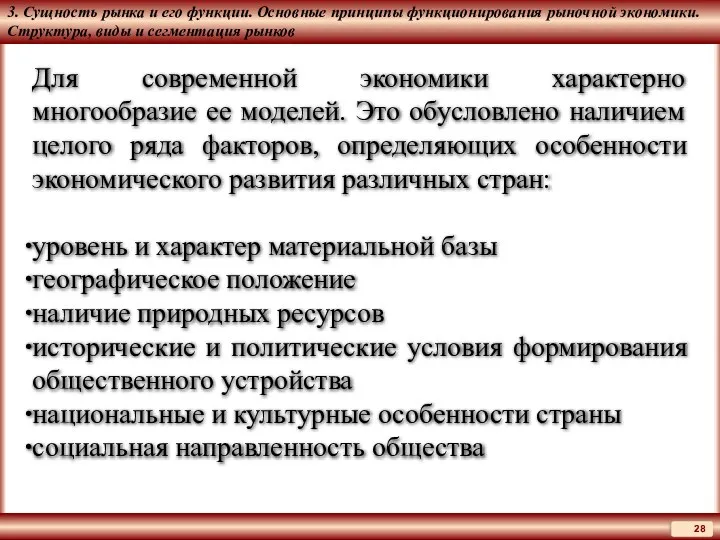 3. Сущность рынка и его функции. Основные принципы функционирования рыночной экономики. Структура, виды и сегментация рынков

Для современной экономики характерно многообразие ее моделей. Это обусловлено наличием целого ряда факторов, определяющих особенности экономического развития различных стран:

•уровень и характер материальной базы
•географическое положение
•наличие природных ресурсов
•исторические и политические условия формирования общественного устройства
•национальные и культурные особенности страны
•социальная направленность общества

28